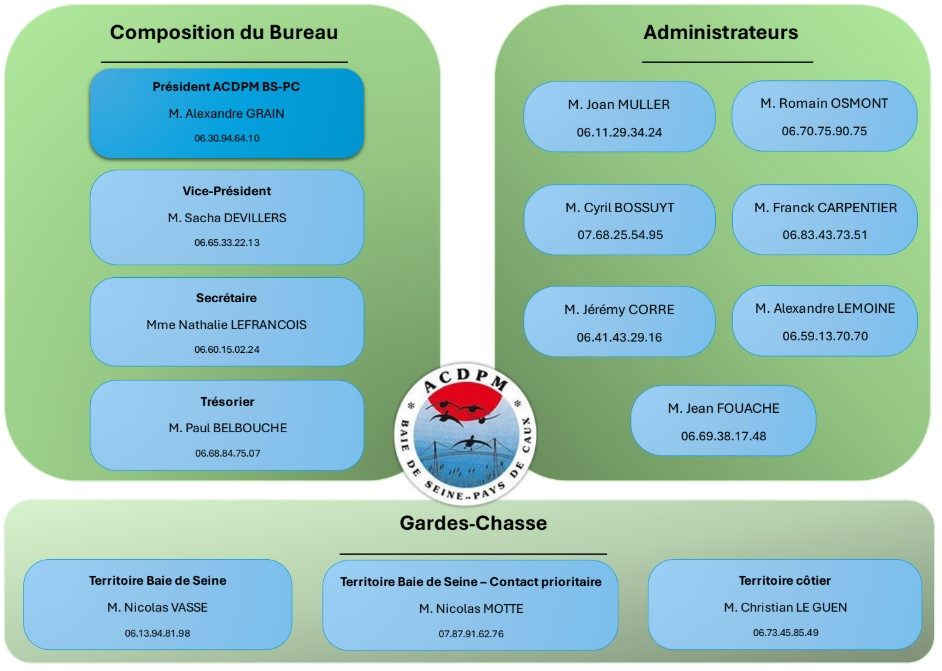 Composition du Bureau

Président ACDPM BS-PC
M. Alexandre GRAIN
06.30.94.64.10

Vice-Président
M. Sacha DEVILLERS
06.65.33.22.13

Secrétaire
Mme Nathalie LEFRANCOIS
06.60.15.02.24

Trésorier
M. Paul BELBOUCHE
06.68.84.75.07

Administrateurs

M. Joan MULLER
06.11.29.34.24

M. Romain OSMONT
06.70.75.90.75

M. Cyril BOSSUYT
07.68.25.54.95

M. Franck CARPENTIER
06.83.43.73.51

M. Jérémy CORRE
06.41.43.29.16

M. Alexandre LEMOINE
06.59.13.70.70

M. Jean FOUACHE
06.69.38.17.48

ACDPM
BAIE DE SEINE - PAYS DE CAUX

Gardes-Chasse

Territoire Baie de Seine
M. Nicolas VASSE
06.13.94.81.98

Territoire Baie de Seine – Contact prioritaire
M. Nicolas MOTTE
07.87.91.62.76

Territoire côtier
M. Christian LE GUEN
06.73.45.85.49